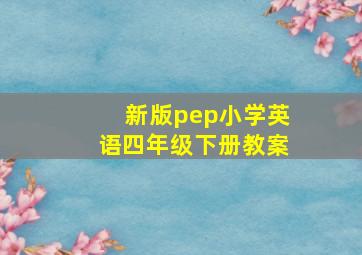 新版pep小学英语四年级下册教案